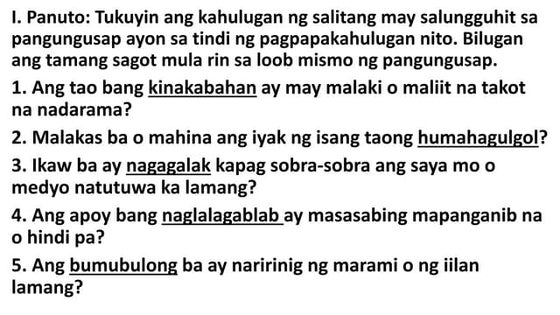 I. Panuto: Tukuyin ang kahulugan ng salitang may salungguhit sa pangungusap ayon sa tindi ng pagpapakahulugan nito. Bilugan ang tamang sagot mula rin sa loob mismo ng pangungusap.

1. Ang tao bang kinakabahan ay may malaki o maliit na takot na nadarama?

2. Malakas ba o mahina ang iyak ng isang taong humahagulgol?

3. Ikaw ba ay nagagalak kapag sobra-sobra ang saya mo o medyo natutuwa ka lamang?

4. Ang apoy bang naglalagablab ay masasabing mapanganib na o hindi pa?

5. Ang bumubulong ba ay naririnig ng marami o ng iilan lamang?